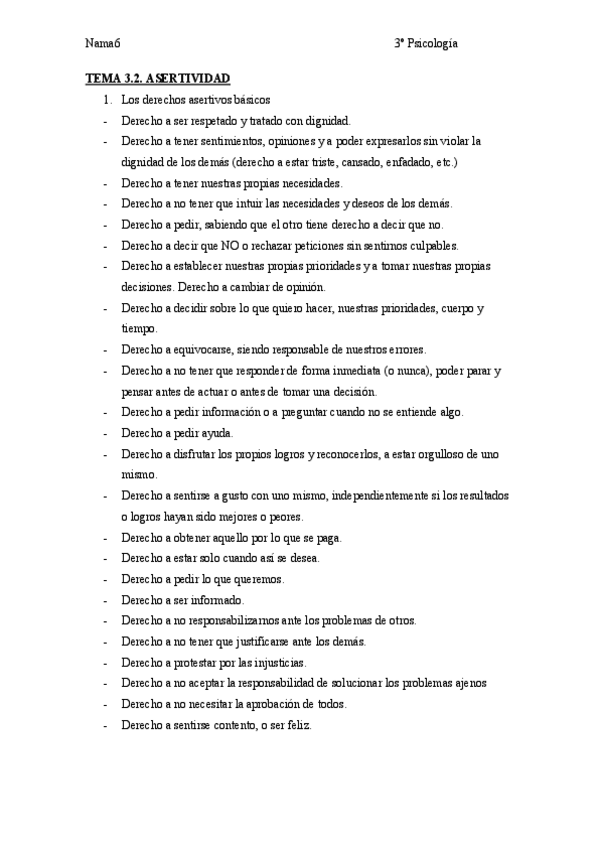 Nama6

3º Psicología

TEMA 3.2. ASERTIVIDAD

1. Los derechos asertivos básicos

- Derecho a ser respetado y tratado con dignidad.
- Derecho a tener sentimientos, opiniones y a poder expresarlos sin violar la dignidad de los demás (derecho a estar triste, cansado, enfadado, etc.)
- Derecho a tener nuestras propias necesidades.
- Derecho a no tener que intuir las necesidades y deseos de los demás.
- Derecho a pedir, sabiendo que el otro tiene derecho a decir que no.
- Derecho a decir que NO o rechazar peticiones sin sentirnos culpables.
- Derecho a establecer nuestras propias prioridades y a tomar nuestras propias decisiones. Derecho a cambiar de opinión.
- Derecho a decidir sobre lo que quiero hacer, nuestras prioridades, cuerpo y tiempo.
- Derecho a equivocarse, siendo responsable de nuestros errores.
- Derecho a no tener que responder de forma inmediata (o nunca), poder parar y pensar antes de actuar o antes de tomar una decisión.
- Derecho a pedir información o a preguntar cuando no se entiende algo.
- Derecho a pedir ayuda.
- Derecho a disfrutar los propios logros y reconocerlos, a estar orgulloso de uno mismo.
- Derecho a sentirse a gusto con uno mismo, independientemente si los resultados o logros hayan sido mejores o peores.
- Derecho a obtener aquello por lo que se paga.
- Derecho a estar solo cuando así se desea.
- Derecho a pedir lo que queremos.
- Derecho a ser informado.
- Derecho a no responsabilizarnos ante los problemas de otros.
- Derecho a no tener que justificarse ante los demás.
- Derecho a protestar por las injusticias.
- Derecho a no aceptar la responsabilidad de solucionar los problemas ajenos
- Derecho a no necesitar la aprobación de todos.
- Derecho a sentirse contento, o ser feliz.